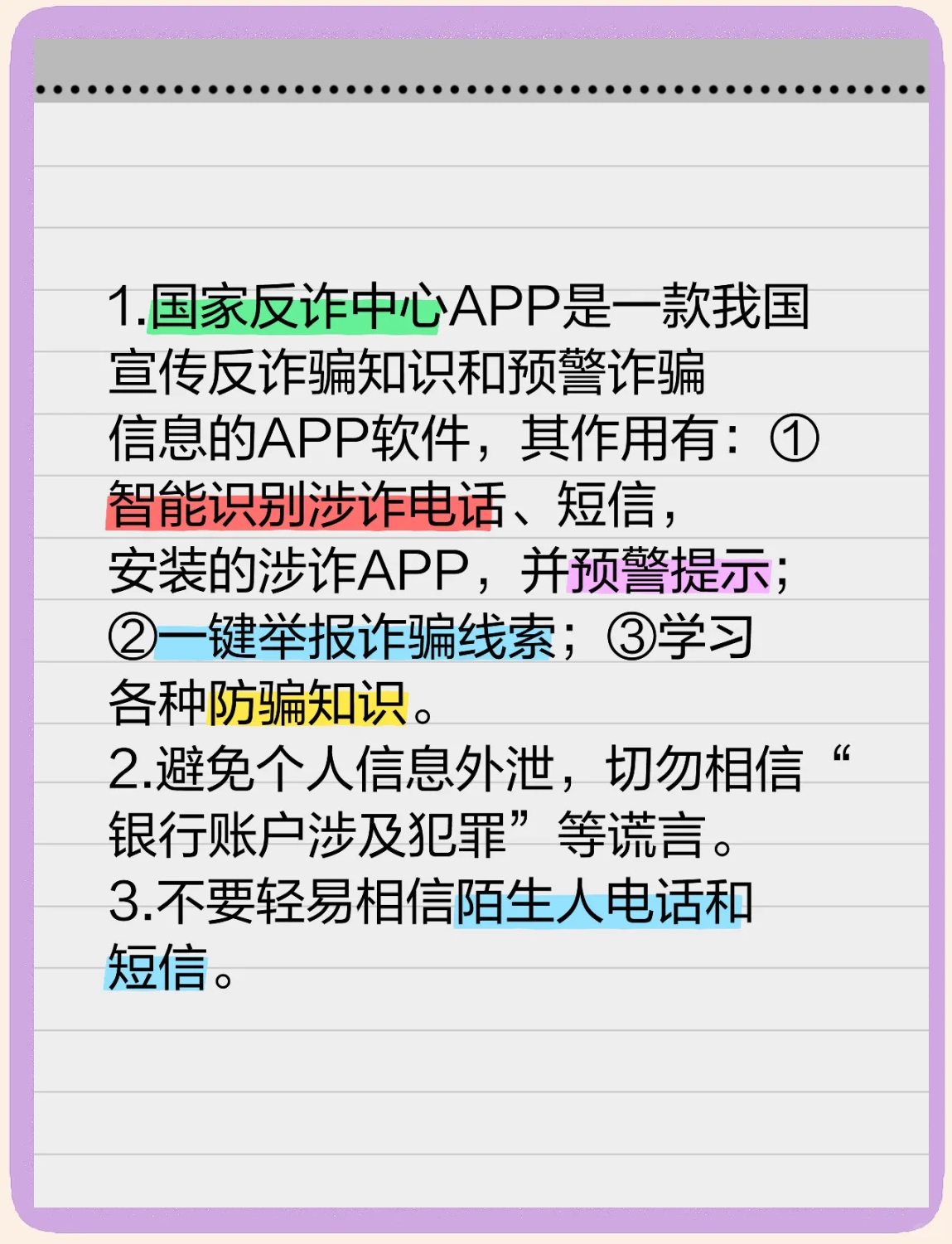 1.国家反诈中心APP是一款我国宣传反诈骗知识和预警诈骗信息的APP软件，其作用有：①智能识别涉诈电话、短信，安装的涉诈APP，并预警提示；②一键举报诈骗线索；③学习各种防骗知识。
2.避免个人信息外泄，切勿相信“银行账户涉及犯罪”等谎言。
3.不要轻易相信陌生人电话和短信。